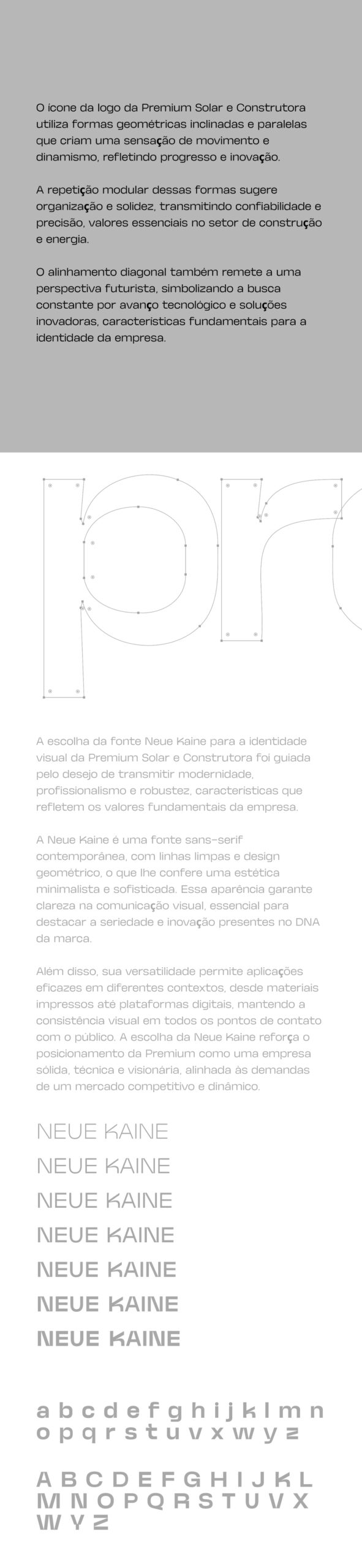 O ícone da logo da Premium Solar e Construtora utiliza formas geométricas inclinadas e paralelas que criam uma sensação de movimento e dinamismo, refletindo progresso e inovação.

A repetição modular dessas formas sugere organização e solidez, transmitindo confiabilidade e precisão, valores essenciais no setor de construção e energia.

O alinhamento diagonal também remete a uma perspectiva futurista, simbolizando a busca constante por avanço tecnológico e soluções inovadoras, características fundamentais para a identidade da empresa.

pro

A escolha da fonte Neue Kaine para a identidade visual da Premium Solar e Construtora foi guiada pelo desejo de transmitir modernidade, profissionalismo e robustez, características que refletem os valores fundamentais da empresa.

A Neue Kaine é uma fonte sans-serif contemporânea, com linhas limpas e design geométrico, o que lhe confere uma estética minimalista e sofisticada. Essa aparência garante clareza na comunicação visual, essencial para destacar a seriedade e inovação presentes no DNA da marca.

Além disso, sua versatilidade permite aplicações eficazes em diferentes contextos, desde materiais impressos até plataformas digitais, mantendo a consistência visual em todos os pontos de contato com o público. A escolha da Neue Kaine reforça o posicionamento da Premium como uma empresa sólida, técnica e visionária, alinhada às demandas de um mercado competitivo e dinâmico.

NEUE KAINE
NEUE KAINE
NEUE KAINE
NEUE KAINE
NEUE KAINE
NEUE KAINE
NEUE KAINE

a b c d e f g h i j k l m n
o p q r s t u v x w y z

A B C D E F G H I J K L
M N O P Q R S T U V X
W Y Z